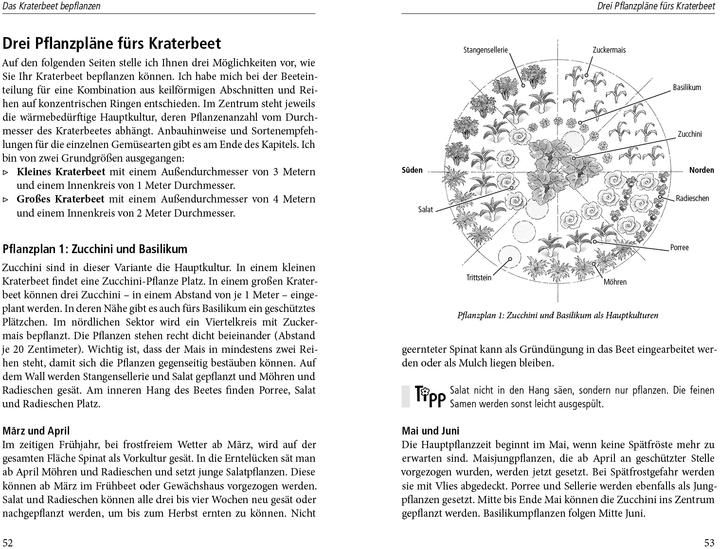 Das Kraterbeet bepflanzen

Drei Pflanzpläne fürs Kraterbeet

Auf den folgenden Seiten stelle ich Ihnen drei Möglichkeiten vor, wie Sie Ihr Kraterbeet bepflanzen können. Ich habe mich bei der Beeteinteilung für eine Kombination aus keilförmigen Abschnitten und Reihen auf konzentrischen Ringen entschieden. Im Zentrum steht jeweils die wärmebedürftige Hauptkultur, deren Pflanzenanzahl vom Durchmesser des Kraterbeetes abhängt. Anbauhinweise und Sortenempfehlungen für die einzelnen Gemüsearten gibt es am Ende des Kapitels. Ich bin von zwei Grundgrößen ausgegangen:

▹ Kleines Kraterbeet mit einem Außendurchmesser von 3 Metern und einem Innenkreis von 1 Meter Durchmesser.

▹ Großes Kraterbeet mit einem Außendurchmesser von 4 Metern und einem Innenkreis von 2 Meter Durchmesser.

Pflanzplan 1: Zucchini und Basilikum

Zucchini sind in dieser Variante die Hauptkultur. In einem kleinen Kraterbeet findet eine Zucchini-Pflanze Platz. In einem großen Kraterbeet können drei Zucchini – in einem Abstand von je 1 Meter – eingeplant werden. In deren Nähe gibt es auch fürs Basilikum ein geschütztes Plätzchen. Im nördlichen Sektor wird ein Viertelkreis mit Zuckermais bepflanzt. Die Pflanzen stehen recht dicht beieinander (Abstand je 20 Zentimeter). Wichtig ist, dass der Mais in mindestens zwei Reihen steht, damit sich die Pflanzen gegenseitig bestäuben können. Auf dem Wall werden Stangensellerie und Salat gepflanzt und Möhren und Radieschen gesät. Am inneren Hang des Beetes finden Porree, Salat und Radieschen Platz.

März und April

Im zeitigen Frühjahr, bei frostfreiem Wetter ab März, wird auf der gesamten Fläche Spinat als Vorkultur gesät. In die Erntelücken sät man ab April Möhren und Radieschen und setzt junge Salatpflanzen. Diese können ab März im Frühbeet oder Gewächshaus vorgezogen werden. Salat und Radieschen können alle drei bis vier Wochen neu gesät oder nachgepflanzt werden, um bis zum Herbst ernten zu können. Nicht

52

Drei Pflanzpläne fürs Kraterbeet

Stangensellerie
Zuckermais
Basilikum
Zucchini
Süden
Norden
Radieschen
Salat
Porree
Trittstein
Möhren

Pflanzplan 1: Zucchini und Basilikum als Hauptkulturen

geernteter Spinat kann als Gründüngung in das Beet eingearbeitet werden oder als Mulch liegen bleiben.

Tipp Salat nicht in den Hang säen, sondern nur pflanzen. Die feinen Samen werden sonst leicht ausgespült.

Mai und Juni

Die Hauptpflanzzeit beginnt im Mai, wenn keine Spätfröste mehr zu erwarten sind. Maisjungpflanzen, die ab April an geschützter Stelle vorgezogen wurden, werden jetzt gesetzt. Bei Spätfrostgefahr werden sie mit Vlies abgedeckt. Porree und Sellerie werden ebenfalls als Jungpflanzen gesetzt. Mitte bis Ende Mai können die Zucchini ins Zentrum gepflanzt werden. Basilikumpflanzen folgen Mitte Juni.

53